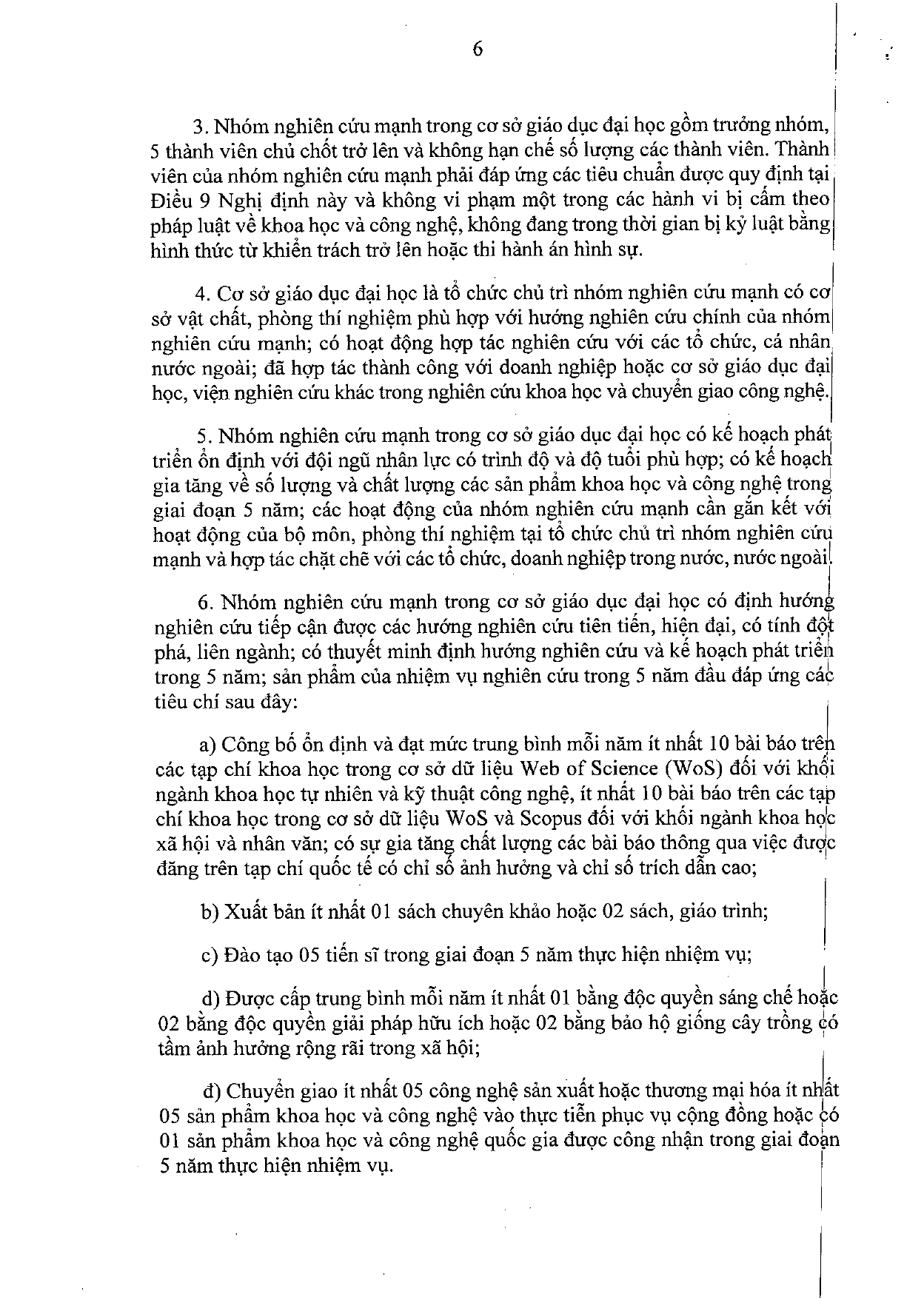 6

3. Nhóm nghiên cứu mạnh trong cơ sở giáo dục đại học gồm trưởng nhóm, 5 thành viên chủ chốt trở lên và không hạn chế số lượng các thành viên. Thành viên của nhóm nghiên cứu mạnh phải đáp ứng các tiêu chuẩn được quy định tại Điều 9 Nghị định này và không vi phạm một trong các hành vi bị cấm theo pháp luật về khoa học và công nghệ, không đang trong thời gian bị kỷ luật bằng hình thức từ khiển trách trở lên hoặc thi hành án hình sự.

4. Cơ sở giáo dục đại học là tổ chức chủ trì nhóm nghiên cứu mạnh có cơ sở vật chất, phòng thí nghiệm phù hợp với hướng nghiên cứu chính của nhóm nghiên cứu mạnh; có hoạt động hợp tác nghiên cứu với các tổ chức, cá nhân nước ngoài; đã hợp tác thành công với doanh nghiệp hoặc cơ sở giáo dục đại học, viện nghiên cứu khác trong nghiên cứu khoa học và chuyển giao công nghệ.

5. Nhóm nghiên cứu mạnh trong cơ sở giáo dục đại học có kế hoạch phát triển ổn định với đội ngũ nhân lực có trình độ và độ tuổi phù hợp; có kế hoạch gia tăng về số lượng và chất lượng các sản phẩm khoa học và công nghệ trong giai đoạn 5 năm; các hoạt động của nhóm nghiên cứu mạnh cần gắn kết với hoạt động của bộ môn, phòng thí nghiệm tại tổ chức chủ trì nhóm nghiên cứu mạnh và hợp tác chặt chẽ với các tổ chức, doanh nghiệp trong nước, nước ngoài.

6. Nhóm nghiên cứu mạnh trong cơ sở giáo dục đại học có định hướng nghiên cứu tiếp cận được các hướng nghiên cứu tiên tiến, hiện đại, có tính đột phá, liên ngành; có thuyết minh định hướng nghiên cứu và kế hoạch phát triển trong 5 năm; sản phẩm của nhiệm vụ nghiên cứu trong 5 năm đầu đáp ứng các tiêu chí sau đây:

a) Công bố ổn định và đạt mức trung bình mỗi năm ít nhất 10 bài báo trên các tạp chí khoa học trong cơ sở dữ liệu Web of Science (WoS) đối với khối ngành khoa học tự nhiên và kỹ thuật công nghệ, ít nhất 10 bài báo trên các tạp chí khoa học trong cơ sở dữ liệu WoS và Scopus đối với khối ngành khoa học xã hội và nhân văn; có sự gia tăng chất lượng các bài báo thông qua việc được đăng trên tạp chí quốc tế có chỉ số ảnh hưởng và chỉ số trích dẫn cao;

b) Xuất bản ít nhất 01 sách chuyên khảo hoặc 02 sách, giáo trình;

c) Đào tạo 05 tiến sĩ trong giai đoạn 5 năm thực hiện nhiệm vụ;

d) Được cấp trung bình mỗi năm ít nhất 01 bằng độc quyền sáng chế hoặc 02 bằng độc quyền giải pháp hữu ích hoặc 02 bằng bảo hộ giống cây trồng có tầm ảnh hưởng rộng rãi trong xã hội;

đ) Chuyển giao ít nhất 05 công nghệ sản xuất hoặc thương mại hóa ít nhất 05 sản phẩm khoa học và công nghệ vào thực tiễn phục vụ cộng đồng hoặc có 01 sản phẩm khoa học và công nghệ quốc gia được công nhận trong giai đoạn 5 năm thực hiện nhiệm vụ.